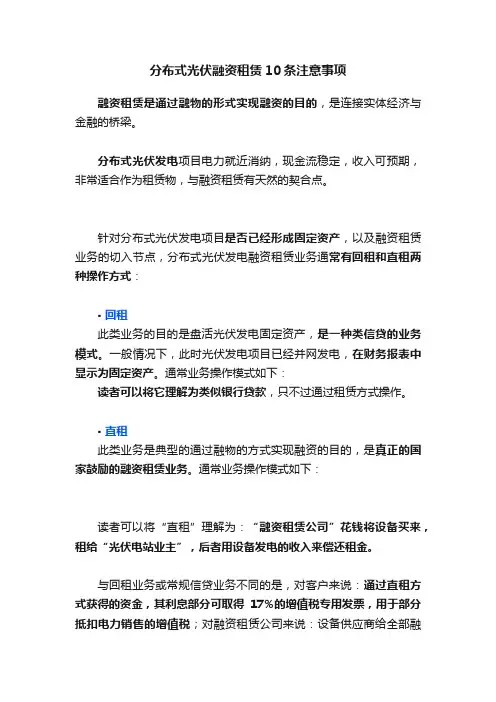 分布式光伏融资租赁10条注意事项

融资租赁是通过融物的形式实现融资的目的，是连接实体经济与金融的桥梁。

分布式光伏发电项目电力就近消纳，现金流稳定，收入可预期，非常适合作为租赁物，与融资租赁有天然的契合点。

针对分布式光伏发电项目是否已经形成固定资产，以及融资租赁业务的切入节点，分布式光伏发电融资租赁业务通常有回租和直租两种操作方式：

· 回租
此类业务的目的是盘活光伏发电固定资产，是一种类信贷的业务模式。一般情况下，此时光伏发电项目已经并网发电，在财务报表中显示为固定资产。通常业务操作模式如下：
读者可以将它理解为类似银行贷款，只不过通过租赁方式操作。

· 直租
此类业务是典型的通过融物的方式实现融资的目的，是真正的国家鼓励的融资租赁业务。通常业务操作模式如下：

读者可以将“直租”理解为：“融资租赁公司”花钱将设备买来，租给“光伏电站业主”，后者用设备发电的收入来偿还租金。

与回租业务或常规信贷业务不同的是，对客户来说：通过直租方式获得的资金，其利息部分可取得 17%的增值税专用发票，用于部分抵扣电力销售的增值税；对融资租赁公司来说：设备供应商给全部融